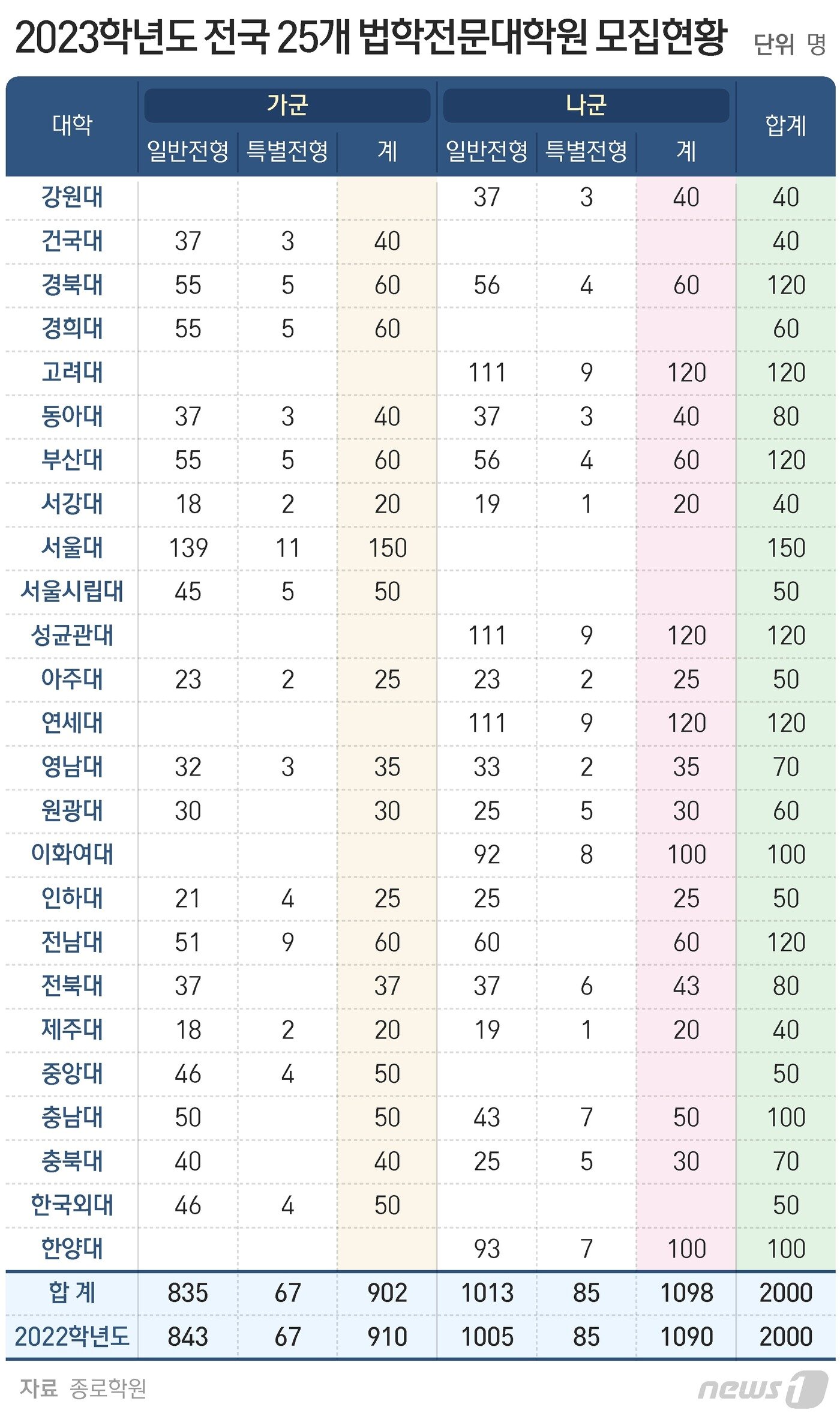 2023학년도 전국 25개 법학전문대학원 모집현황

단위 명

| 대학 | 가군 일반전형 | 가군 특별전형 | 가군 계 | 나군 일반전형 | 나군 특별전형 | 나군 계 | 합계 |
|---|---|---|---|---|---|---|---|
| 강원대 | | | | 37 | 3 | 40 | 40 |
| 건국대 | 37 | 3 | 40 | | | | 40 |
| 경북대 | 55 | 5 | 60 | 56 | 4 | 60 | 120 |
| 경희대 | 55 | 5 | 60 | | | | 60 |
| 고려대 | | | | 111 | 9 | 120 | 120 |
| 동아대 | 37 | 3 | 40 | 37 | 3 | 40 | 80 |
| 부산대 | 55 | 5 | 60 | 56 | 4 | 60 | 120 |
| 서강대 | 18 | 2 | 20 | 19 | 1 | 20 | 40 |
| 서울대 | 139 | 11 | 150 | | | | 150 |
| 서울시립대 | 45 | 5 | 50 | | | | 50 |
| 성균관대 | | | | 111 | 9 | 120 | 120 |
| 아주대 | 23 | 2 | 25 | 23 | 2 | 25 | 50 |
| 연세대 | | | | 111 | 9 | 120 | 120 |
| 영남대 | 32 | 3 | 35 | 33 | 2 | 35 | 70 |
| 원광대 | 30 | | 30 | 25 | 5 | 30 | 60 |
| 이화여대 | | | | 92 | 8 | 100 | 100 |
| 인하대 | 21 | 4 | 25 | 25 | | 25 | 50 |
| 전남대 | 51 | 9 | 60 | 60 | | 60 | 120 |
| 전북대 | 37 | | 37 | 37 | 6 | 43 | 80 |
| 제주대 | 18 | 2 | 20 | 19 | 1 | 20 | 40 |
| 중앙대 | 46 | 4 | 50 | | | | 50 |
| 충남대 | 50 | | 50 | 43 | 7 | 50 | 100 |
| 충북대 | 40 | | 40 | 25 | 5 | 30 | 70 |
| 한국외대 | 46 | 4 | 50 | | | | 50 |
| 한양대 | | | | 93 | 7 | 100 | 100 |
| 합 계 | 835 | 67 | 902 | 1013 | 85 | 1098 | 2000 |
| 2022학년도 | 843 | 67 | 910 | 1005 | 85 | 1090 | 2000 |

자료 종로학원

news1